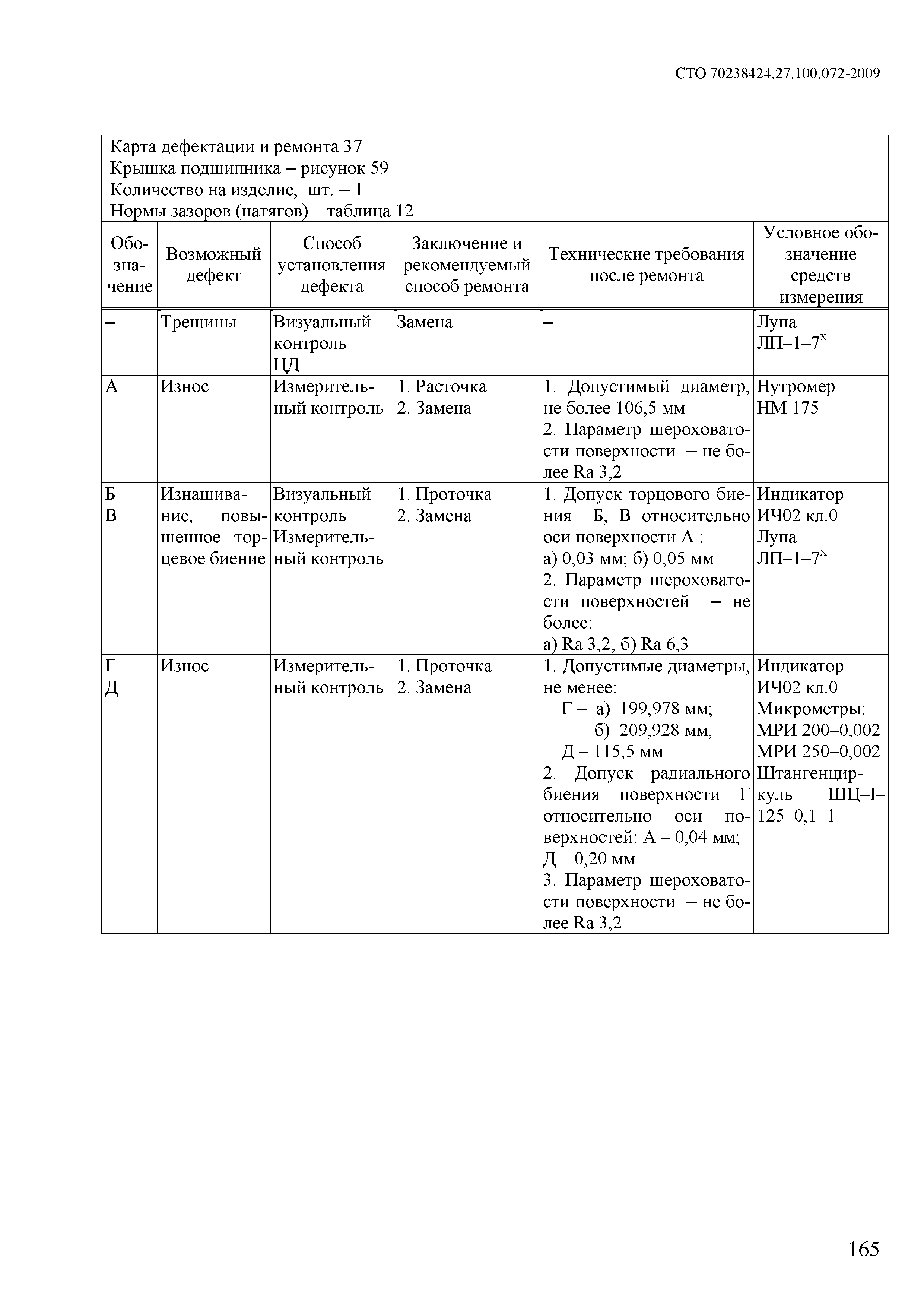 СТО 70238424.27.100.072-2009

Карта дефектации и ремонта 37
Крышка подшипника – рисунок 59
Количество на изделие, шт. – 1
Нормы зазоров (натягов) – таблица 12

| Обозначение | Возможный дефект | Способ установления дефекта | Заключение и рекомендуемый способ ремонта | Технические требования после ремонта | Условное обозначение средств измерения |
|---|---|---|---|---|---|
| – | Трещины | Визуальный контроль ЦД | Замена | – | Лупа ЛП–1–7$^x$ |
| А | Износ | Измерительный контроль | 1. Расточка 2. Замена | 1. Допустимый диаметр, не более 106,5 мм 2. Параметр шероховатости поверхности – не более Ra 3,2 | Нутромер НМ 175 |
| Б В | Изнашивание, повышенное торцевое биение | Визуальный контроль Измерительный контроль | 1. Проточка 2. Замена | 1. Допуск торцового биения Б, В относительно оси поверхности А : а) 0,03 мм; б) 0,05 мм 2. Параметр шероховатости поверхностей – не более: а) Ra 3,2; б) Ra 6,3 | Индикатор ИЧ02 кл.0 Лупа ЛП–1–7$^x$ |
| Г Д | Износ | Измерительный контроль | 1. Проточка 2. Замена | 1. Допустимые диаметры, не менее: Г – а) 199,978 мм; б) 209,928 мм, Д – 115,5 мм 2. Допуск радиального биения поверхности Г относительно оси поверхностей: А – 0,04 мм; Д – 0,20 мм 3. Параметр шероховатости поверхности – не более Ra 3,2 | Индикатор ИЧ02 кл.0 Микрометры: МРИ 200–0,002 МРИ 250–0,002 Штангенциркуль ШЦ–I–125–0,1–1 |

165